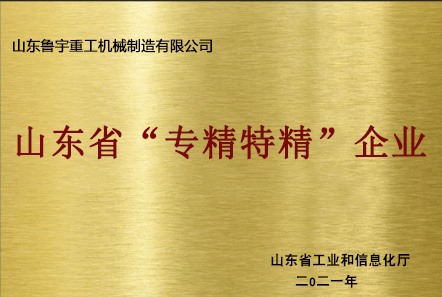 山东鲁宇重工机械制造有限公司

山东省“专精特精”企业

山东省工业和信息化厅
二o二一年